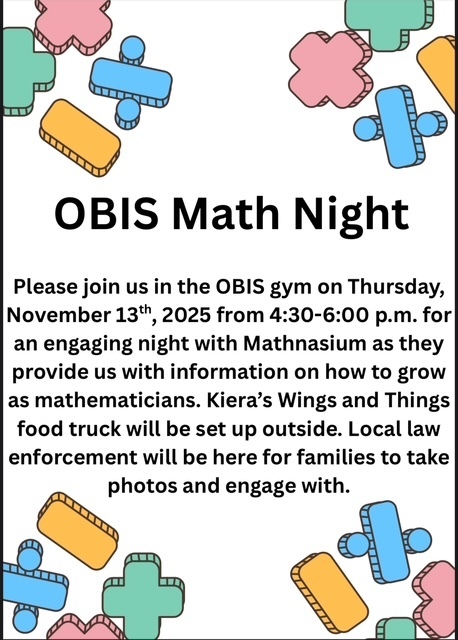 OBIS Math Night

Please join us in the OBIS gym on Thursday, November 13$^{th}$, 2025 from 4:30-6:00 p.m. for an engaging night with Mathnasium as they provide us with information on how to grow as mathematicians. Kiera's Wings and Things food truck will be set up outside. Local law enforcement will be here for families to take photos and engage with.